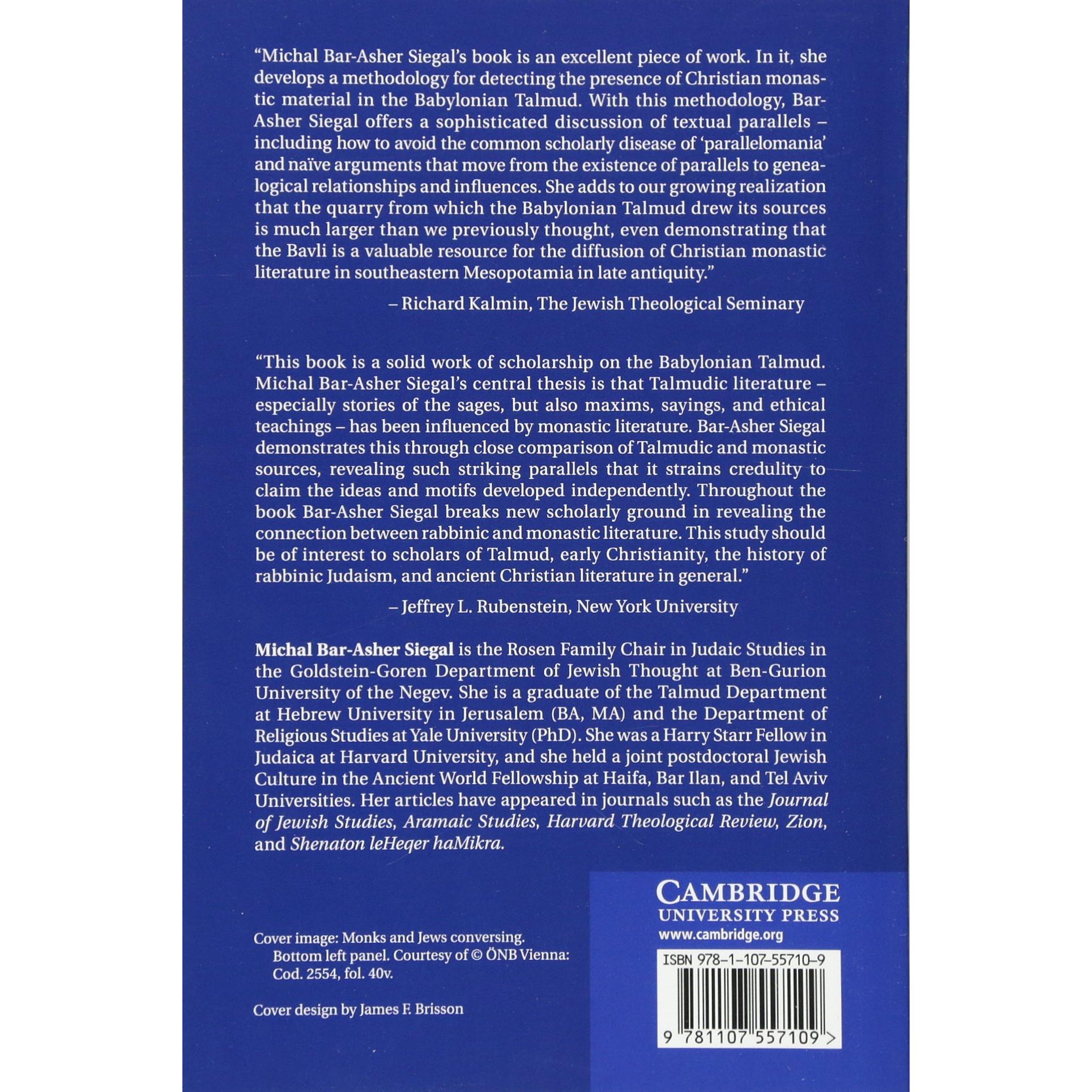 "Michal Bar-Asher Siegal's book is an excellent piece of work. In it, she develops a methodology for detecting the presence of Christian monastic material in the Babylonian Talmud. With this methodology, Bar-Asher Siegal offers a sophisticated discussion of textual parallels – including how to avoid the common scholarly disease of 'parallelomania' and naïve arguments that move from the existence of parallels to genealogical relationships and influences. She adds to our growing realization that the quarry from which the Babylonian Talmud drew its sources is much larger than we previously thought, even demonstrating that the Bavli is a valuable resource for the diffusion of Christian monastic literature in southeastern Mesopotamia in late antiquity."

– Richard Kalmin, The Jewish Theological Seminary

"This book is a solid work of scholarship on the Babylonian Talmud. Michal Bar-Asher Siegal's central thesis is that Talmudic literature – especially stories of the sages, but also maxims, sayings, and ethical teachings – has been influenced by monastic literature. Bar-Asher Siegal demonstrates this through close comparison of Talmudic and monastic sources, revealing such striking parallels that it strains credulity to claim the ideas and motifs developed independently. Throughout the book Bar-Asher Siegal breaks new scholarly ground in revealing the connection between rabbinic and monastic literature. This study should be of interest to scholars of Talmud, early Christianity, the history of rabbinic Judaism, and ancient Christian literature in general."

– Jeffrey L. Rubenstein, New York University

Michal Bar-Asher Siegal is the Rosen Family Chair in Judaic Studies in the Goldstein-Goren Department of Jewish Thought at Ben-Gurion University of the Negev. She is a graduate of the Talmud Department at Hebrew University in Jerusalem (BA, MA) and the Department of Religious Studies at Yale University (PhD). She was a Harry Starr Fellow in Judaica at Harvard University, and she held a joint postdoctoral Jewish Culture in the Ancient World Fellowship at Haifa, Bar Ilan, and Tel Aviv Universities. Her articles have appeared in journals such as the Journal of Jewish Studies, Aramaic Studies, Harvard Theological Review, Zion, and Shenaton leHeqer haMikra.

Cover image: Monks and Jews conversing. Bottom left panel. Courtesy of © ÖNB Vienna: Cod. 2554, fol. 40v.

Cover design by James F. Brisson

CAMBRIDGE
UNIVERSITY PRESS
www.cambridge.org

ISBN 978-1-107-55710-9

9 781107 557109 >